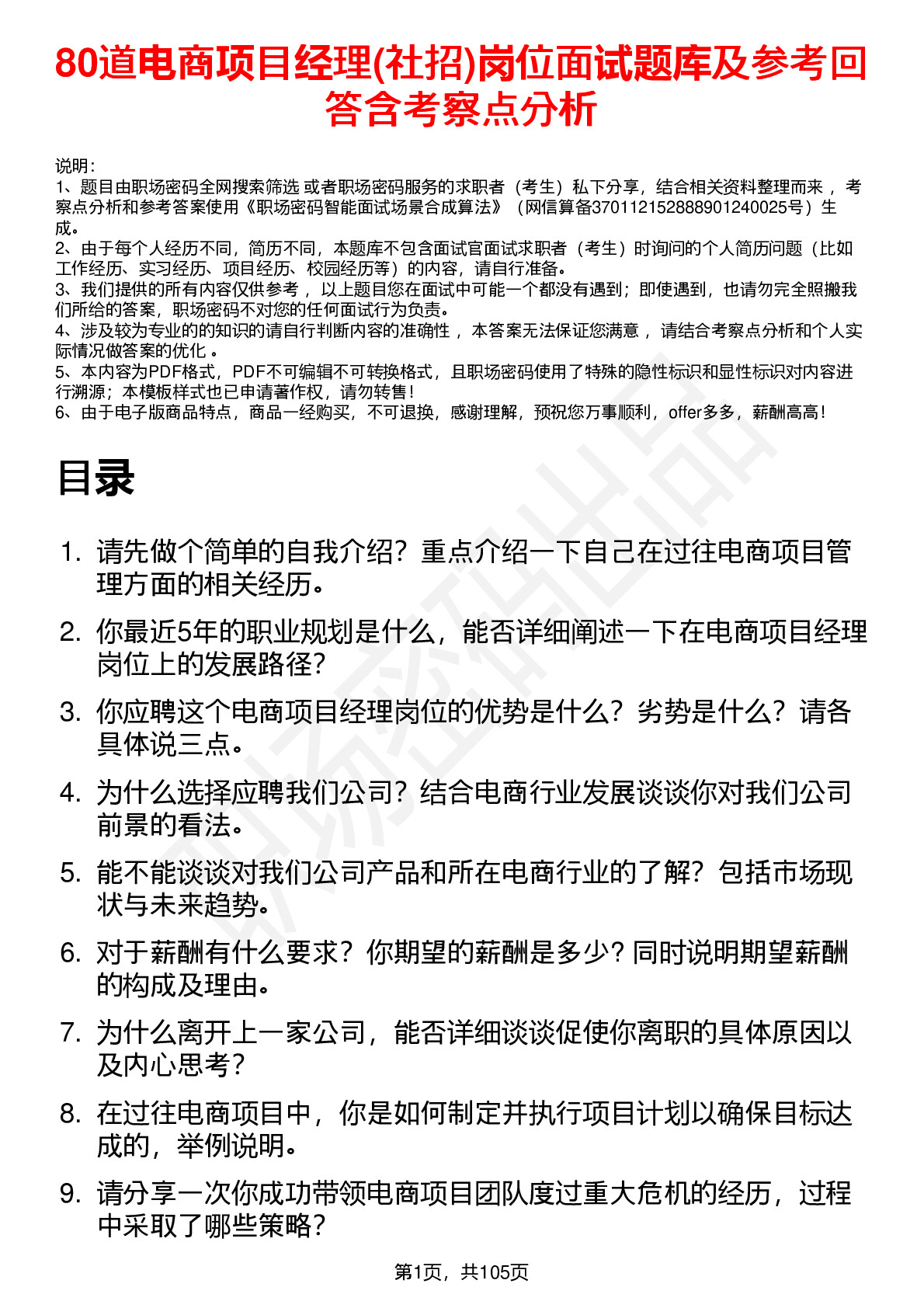 80道电商项目经理(社招)岗位面试题库及参考回答含考察点分析

说明：
1、题目由职场密码全网搜索筛选 或者职场密码服务的求职者（考生）私下分享，结合相关资料整理而来 ，考察点分析和参考答案使用《职场密码智能面试场景合成算法》（网信算备370112152888901240025号）生成。
2、由于每个人经历不同，简历不同，本题库不包含面试官面试求职者（考生）时询问的个人简历问题（比如工作经历、实习经历、项目经历、校园经历等）的内容，请自行准备。
3、我们提供的所有内容仅供参考 ，以上题目您在面试中可能一个都没有遇到；即使遇到，也请勿完全照搬我们所给的答案，职场密码不对您的任何面试行为负责。
4、涉及较为专业的的知识的请自行判断内容的准确性 ，本答案无法保证您满意 ，请结合考察点分析和个人实际情况做答案的优化 。
5、本内容为PDF格式，PDF不可编辑不可转换格式，且职场密码使用了特殊的隐性标识和显性标识对内容进行溯源；本模板样式也已申请著作权，请勿转售！
6、由于电子版商品特点，商品一经购买，不可退换，感谢理解，预祝您万事顺利，offer多多，薪酬高高！

目录

1. 请先做个简单的自我介绍？重点介绍一下自己在过往电商项目管理方面的相关经历。
2. 你最近5年的职业规划是什么，能否详细阐述一下在电商项目经理岗位上的发展路径？
3. 你应聘这个电商项目经理岗位的优势是什么？劣势是什么？请各具体说三点。
4. 为什么选择应聘我们公司？结合电商行业发展谈谈你对我们公司前景的看法。
5. 能不能谈谈对我们公司产品和所在电商行业的了解？包括市场现状与未来趋势。
6. 对于薪酬有什么要求？你期望的薪酬是多少？同时说明期望薪酬的构成及理由。
7. 为什么离开上一家公司，能否详细谈谈促使你离职的具体原因以及内心思考？
8. 在过往电商项目中，你是如何制定并执行项目计划以确保目标达成的，举例说明。
9. 请分享一次你成功带领电商项目团队度过重大危机的经历，过程中采取了哪些策略？

第1页，共105页